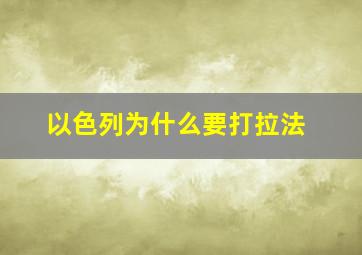 以色列为什么要打拉法